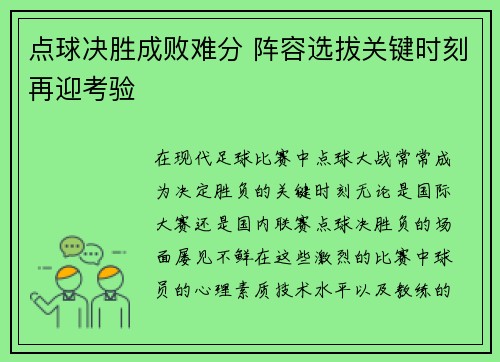 点球决胜成败难分 阵容选拔关键时刻再迎考验

在现代足球比赛中点球大战常常成为决定胜负的关键时刻无论是国际大赛还是国内联赛点球决胜负的场面屡见不鲜在这些激烈的比赛中球员的心理素质技术水平以及教练的